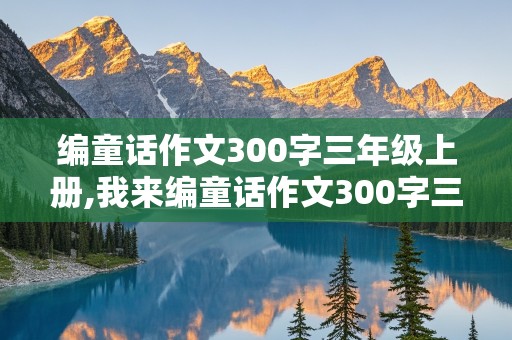 编童话作文300字三年级上册,我来编童话作文300字三